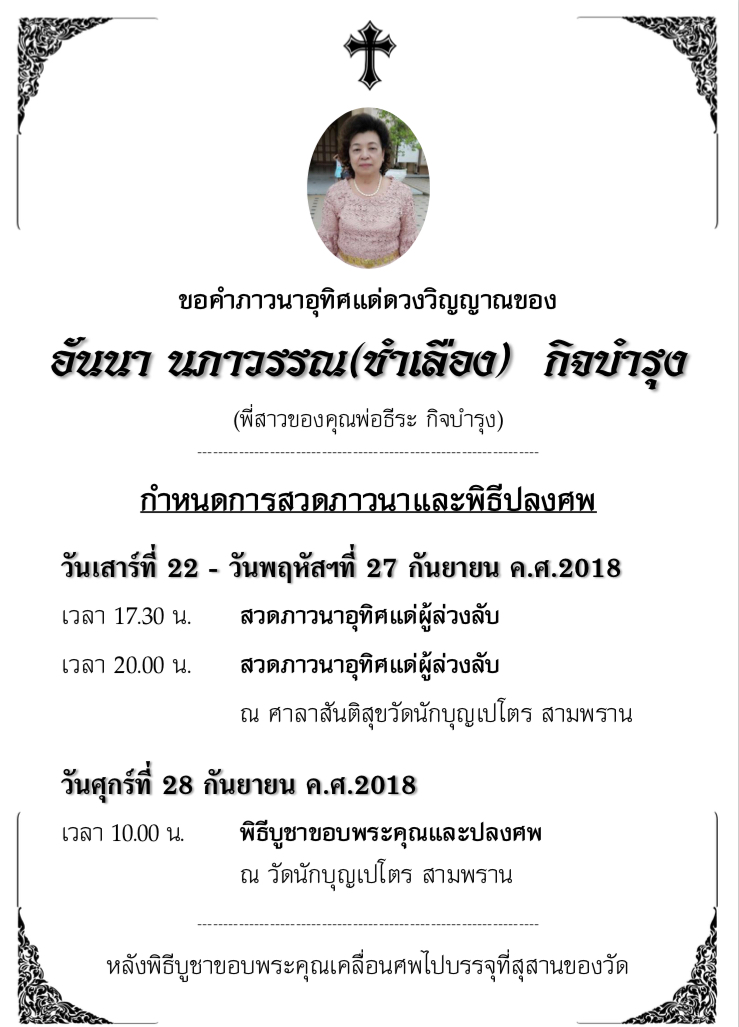 ขอคำภาวนาอุทิศแด่ดวงวิญญาณของ

อันนา นภาวรรณ(ชำเลือง) กิจบำรุง

(พี่สาวของคุณพ่อธีระ กิจบำรุง)

กำหนดการสวดภาวนาและพิธีปลงศพ

วันเสาร์ที่ 22 - วันพฤหัสฯที่ 27 กันยายน ค.ศ.2018

เวลา 17.30 น. สวดภาวนาอุทิศแด่ผู้ล่วงลับ

เวลา 20.00 น. สวดภาวนาอุทิศแด่ผู้ล่วงลับ

ณ ศาลาสันติสุขวัดนักบุญเปโตร สามพราน

วันศุกร์ที่ 28 กันยายน ค.ศ.2018

เวลา 10.00 น. พิธีบูชาขอบพระคุณและปลงศพ

ณ วัดนักบุญเปโตร สามพราน

หลังพิธีบูชาขอบพระคุณเคลื่อนศพไปบรรจุที่สุสานของวัด